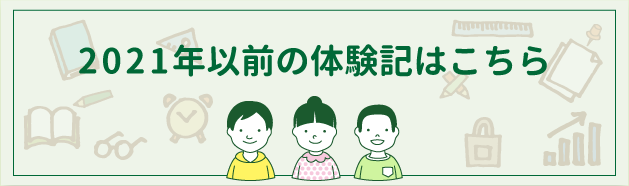 2021年以前の体験記はこちら